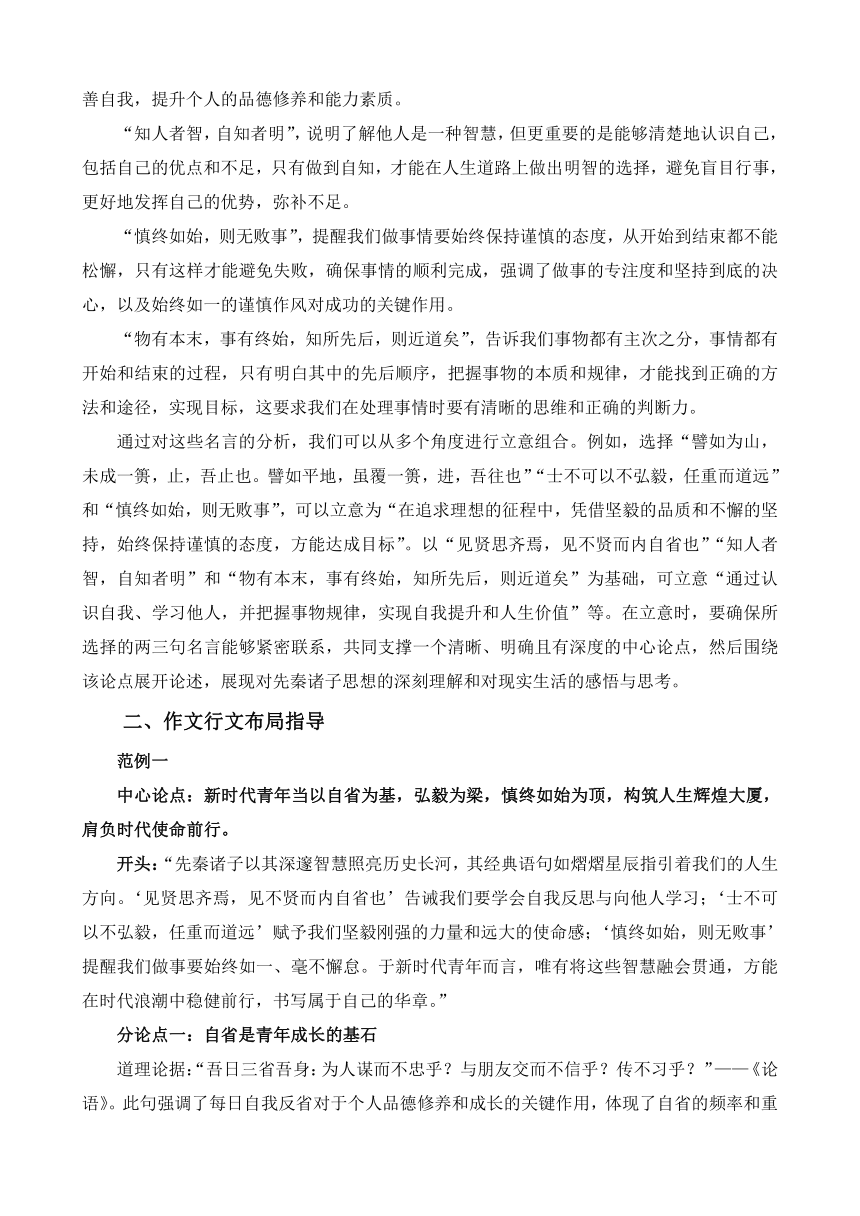 善自我，提升个人的品德修养和能力素质。

“知人者智，自知者明”，说明了解他人是一种智慧，但更重要的是能够清楚地认识自己，包括自己的优点和不足，只有做到自知，才能在人生道路上做出明智的选择，避免盲目行事，更好地发挥自己的优势，弥补不足。

“慎终如始，则无败事”，提醒我们做事情要始终保持谨慎的态度，从开始到结束都不能松懈，只有这样才能避免失败，确保事情的顺利完成，强调了做事的专注度和坚持到底的决心，以及始终如一的谨慎作风对成功的关键作用。

“物有本末，事有终始，知所先后，则近道矣”，告诉我们事物都有主次之分，事情都有开始和结束的过程，只有明白其中的先后顺序，把握事物的本质和规律，才能找到正确的方法和途径，实现目标，这要求我们在处理事情时要有清晰的思维和正确的判断力。

通过对这些名言的分析，我们可以从多个角度进行立意组合。例如，选择“譬如为山，未成一篑，止，吾止也。譬如平地，虽覆一篑，进，吾往也”“士不可以不弘毅，任重而道远”和“慎终如始，则无败事”，可以立意为“在追求理想的征程中，凭借坚毅的品质和不懈的坚持，始终保持谨慎的态度，方能达成目标”。以“见贤思齐焉，见不贤而内自省也”“知人者智，自知者明”和“物有本末，事有终始，知所先后，则近道矣”为基础，可立意“通过认识自我、学习他人，并把握事物规律，实现自我提升和人生价值”等。在立意时，要确保所选择的两三句名言能够紧密联系，共同支撑一个清晰、明确且有深度的中心论点，然后围绕该论点展开论述，展现对先秦诸子思想的深刻理解和对现实生活的感悟与思考。

二、作文行文布局指导

范例一

中心论点：新时代青年当以自省为基，弘毅为梁，慎终如始为顶，构筑人生辉煌大厦，肩负时代使命前行。

开头：“先秦诸子以其深邃智慧照亮历史长河，其经典语句如熠熠星辰指引着我们的人生方向。‘见贤思齐焉，见不贤而内自省也’告诫我们要学会自我反思与向他人学习；‘士不可以不弘毅，任重而道远’赋予我们坚毅刚强的力量和远大的使命感；‘慎终如始，则无败事’提醒我们做事要始终如一、毫不懈怠。于新时代青年而言，唯有将这些智慧融会贯通，方能在时代浪潮中稳健前行，书写属于自己的华章。”

分论点一：自省是青年成长的基石

道理论据：“吾日三省吾身：为人谋而不忠乎？与朋友交而不信乎？传不习乎？”——《论语》。此句强调了每日自我反省对于个人品德修养和成长的关键作用，体现了自省的频率和重